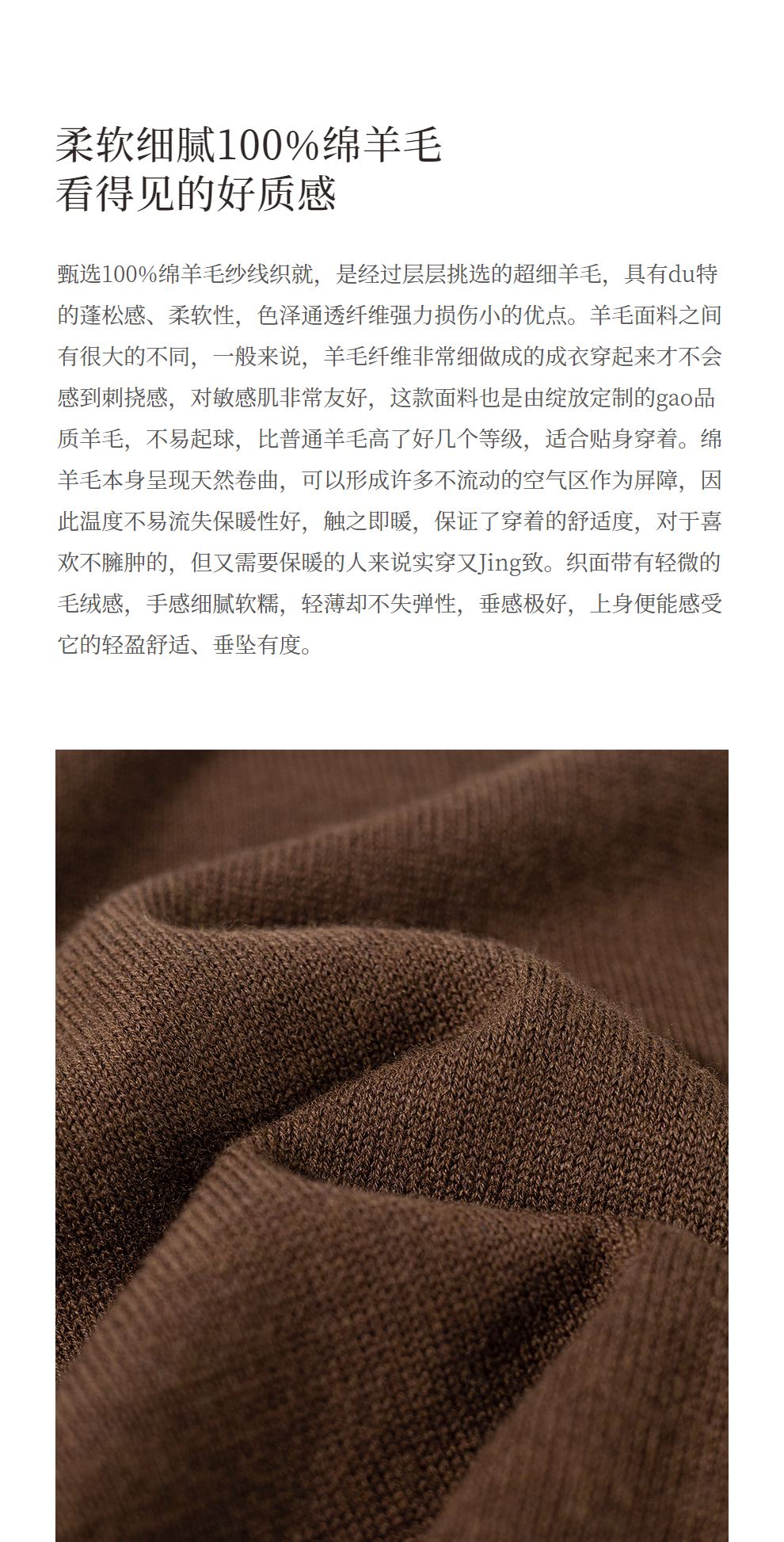 柔软细腻100%绵羊毛
看得见的好质感

甄选100%绵羊毛纱线织就，是经过层层挑选的超细羊毛，具有du特的蓬松感、柔软性，色泽通透纤维强力损伤小的优点。羊毛面料之间有很大的不同，一般来说，羊毛纤维非常细做成的成衣穿起来才不会感到刺挠感，对敏感肌非常友好，这款面料也是由绽放定制的gao品质羊毛，不易起球，比普通羊毛高了好几个等级，适合贴身穿着。绵羊毛本身呈现天然卷曲，可以形成许多不流动的空气区作为屏障，因此温度不易流失保暖性好，触之即暖，保证了穿着的舒适度，对于喜欢不臃肿的，但又需要保暖的人来说实穿又Jing致。织面带有轻微的毛绒感，手感细腻软糯，轻薄却不失弹性，垂感极好，上身便能感受它的轻盈舒适、垂坠有度。